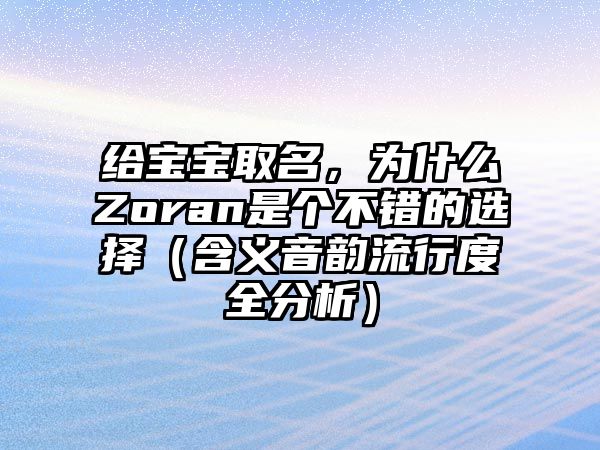 给宝宝取名，为什么Zoran是个不错的选择（含义音韵流行度全分析）